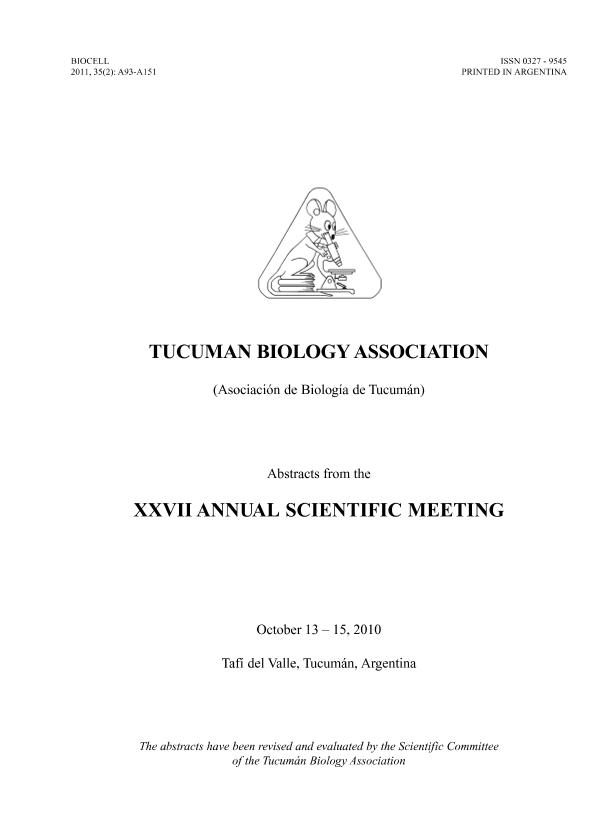 BIOCELL
2011, 35(2): A93-A151

ISSN 0327 - 9545
PRINTED IN ARGENTINA

TUCUMAN BIOLOGY ASSOCIATION

(Asociación de Biología de Tucumán)

Abstracts from the

XXVII ANNUAL SCIENTIFIC MEETING

October 13 – 15, 2010

Tafí del Valle, Tucumán, Argentina

The abstracts have been revised and evaluated by the Scientific Committee of the Tucumán Biology Association